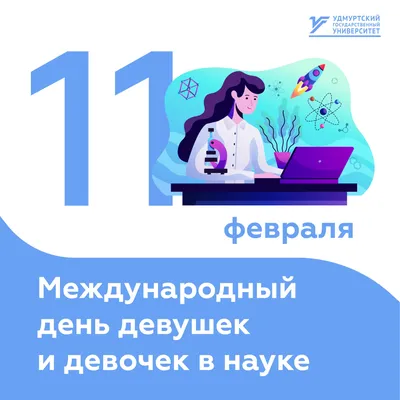 УДМУРТСКИЙ ГОСУДАРСТВЕННЫЙ УНИВЕРСИТЕТ

11 февраля

Международный день девушек и девочек в науке